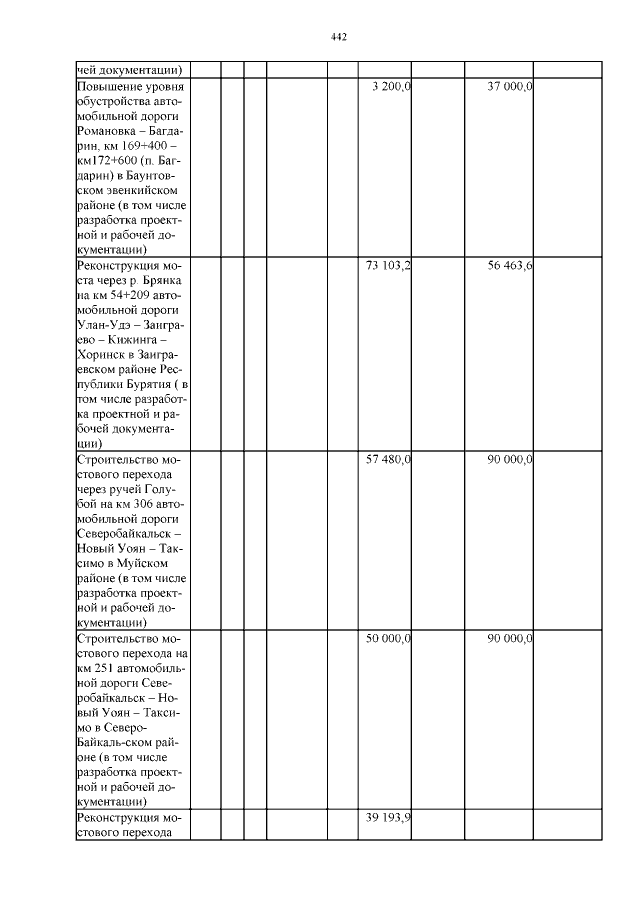 442

| | | | | | | | | |
|---|---|---|---|---|---|---|---|---|
| чей документации) | | | | | | | | |
| Повышение уровня обустройства автомобильной дороги Романовка – Багдарин, км 169+400 – км172+600 (п. Багдарин) в Баунтовском эвенкийском районе (в том числе разработка проектной и рабочей документации) | | | | | 3 200,0 | | 37 000,0 | |
| Реконструкция моста через р. Брянка на км 54+209 автомобильной дороги Улан-Удэ – Заиграево – Кижинга – Хоринск в Заиграевском районе Республики Бурятия ( в том числе разработка проектной и рабочей документации) | | | | | 73 103,2 | | 56 463,6 | |
| Строительство мостового перехода через ручей Голубой на км 306 автомобильной дороги Северобайкальск – Новый Уоян – Таксимо в Муйском районе (в том числе разработка проектной и рабочей документации) | | | | | 57 480,0 | | 90 000,0 | |
| Строительство мостового перехода на км 251 автомобильной дороги Северобайкальск – Новый Уоян – Таксимо в Северо-Байкаль-ском районе (в том числе разработка проектной и рабочей документации) | | | | | 50 000,0 | | 90 000,0 | |
| Реконструкция мостового перехода | | | | | 39 193,9 | | | |